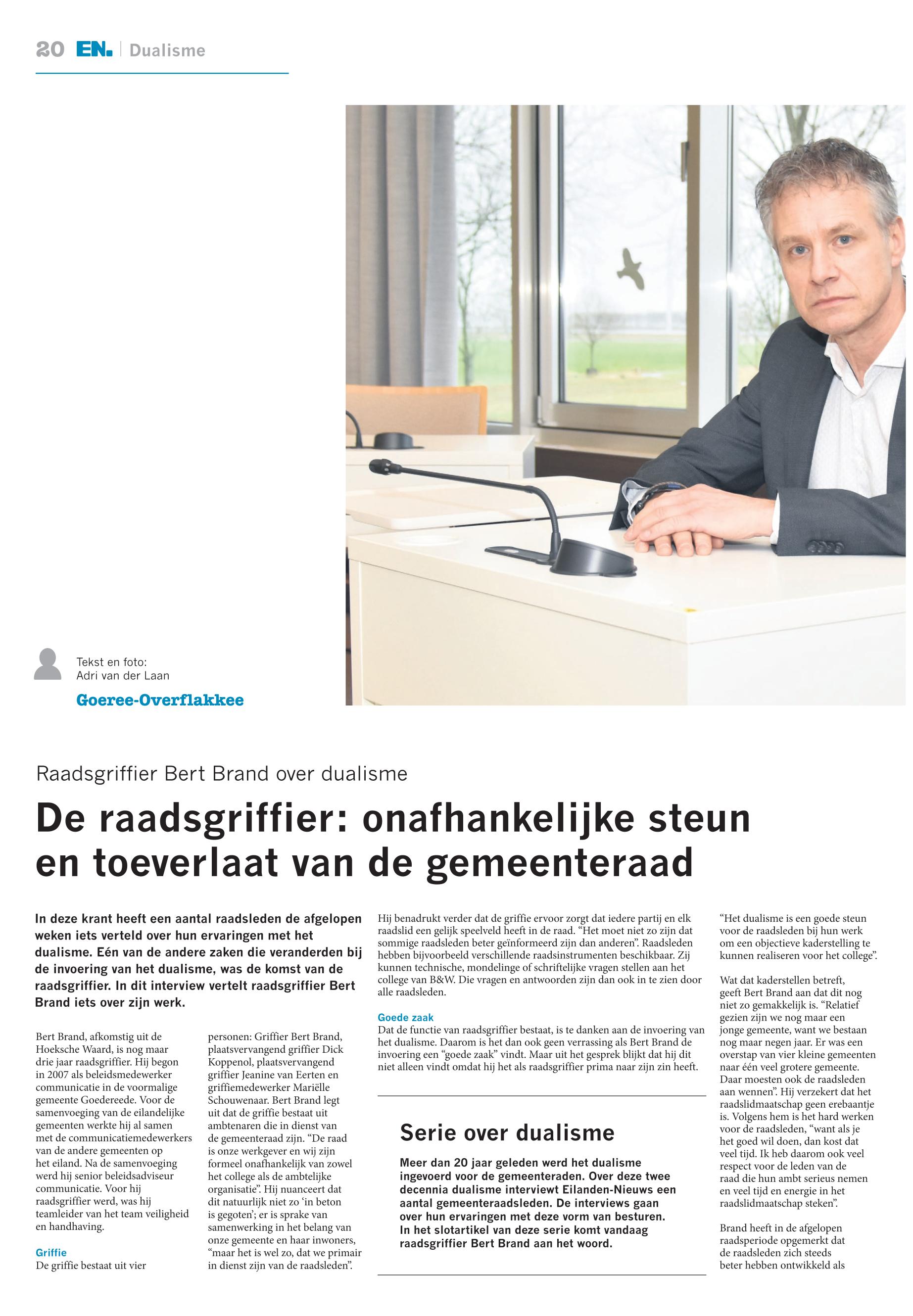 20 EN. | Dualisme

Tekst en foto:
Adri van der Laan

Goeree-Overflakkee

Raadsgriffier Bert Brand over dualisme

De raadsgriffier: onafhankelijke steun en toeverlaat van de gemeenteraad

In deze krant heeft een aantal raadsleden de afgelopen weken iets verteld over hun ervaringen met het dualisme. Eén van de andere zaken die veranderden bij de invoering van het dualisme, was de komst van de raadsgriffier. In dit interview vertelt raadsgriffier Bert Brand iets over zijn werk.

Bert Brand, afkomstig uit de Hoeksche Waard, is nog maar drie jaar raadsgriffier. Hij begon in 2007 als beleidsmedewerker communicatie in de voormalige gemeente Goedereede. Voor de samenvoeging van de eilandelijke gemeenten werkte hij al samen met de communicatiemedewerkers van de andere gemeenten op het eiland. Na de samenvoeging werd hij senior beleidsadviseur communicatie. Voor hij raadsgriffier werd, was hij teamleider van het team veiligheid en handhaving.

Griffie
De griffie bestaat uit vier personen: Griffier Bert Brand, plaatsvervangend griffier Dick Koppenol, plaatsvervangend griffier Jeanine van Eerten en griffiemedewerker Mariëlle Schouwenaar. Bert Brand legt uit dat de griffie bestaat uit ambtenaren die in dienst van de gemeenteraad zijn. “De raad is onze werkgever en wij zijn formeel onafhankelijk van zowel het college als de ambtelijke organisatie”. Hij nuanceert dat dit natuurlijk niet zo ‘in beton is gegoten’; er is sprake van samenwerking in het belang van onze gemeente en haar inwoners, “maar het is wel zo, dat we primair in dienst zijn van de raadsleden”.

Hij benadrukt verder dat de griffie ervoor zorgt dat iedere partij en elk raadslid een gelijk speelveld heeft in de raad. “Het moet niet zo zijn dat sommige raadsleden beter geïnformeerd zijn dan anderen”. Raadsleden hebben bijvoorbeeld verschillende raadsinstrumenten beschikbaar. Zij kunnen technische, mondelinge of schriftelijke vragen stellen aan het college van B&W. Die vragen en antwoorden zijn dan ook in te zien door alle raadsleden.

Goede zaak
Dat de functie van raadsgriffier bestaat, is te danken aan de invoering van het dualisme. Daarom is het dan ook geen verrassing als Bert Brand de invoering een “goede zaak” vindt. Maar uit het gesprek blijkt dat hij dit niet alleen vindt omdat hij het als raadsgriffier prima naar zijn zin heeft.

Serie over dualisme
Meer dan 20 jaar geleden werd het dualisme ingevoerd voor de gemeenteraden. Over deze twee decennia dualisme interviewt Eilanden-Nieuws een aantal gemeenteraadsleden. De interviews gaan over hun ervaringen met deze vorm van besturen. In het slotartikel van deze serie komt vandaag raadsgriffier Bert Brand aan het woord.

“Het dualisme is een goede steun voor de raadsleden bij hun werk om een objectieve kaderstelling te kunnen realiseren voor het college”.

Wat dat kaderstellen betreft, geeft Bert Brand aan dat dit nog niet zo gemakkelijk is. “Relatief gezien zijn we nog maar een jonge gemeente, want we bestaan nog maar negen jaar. Er was een overstap van vier kleine gemeenten naar één veel grotere gemeente. Daar moesten ook de raadsleden aan wennen”. Hij verzekert dat het raadslidmaatschap geen erebaantje is. Volgens hem is het hard werken voor de raadsleden, “want als je het goed wil doen, dan kost dat veel tijd. Ik heb daarom ook veel respect voor de leden van de raad die hun ambt serieus nemen en veel tijd en energie in het raadslidmaatschap steken”.

Brand heeft in de afgelopen raadsperiode opgemerkt dat de raadsleden zich steeds beter hebben ontwikkeld als